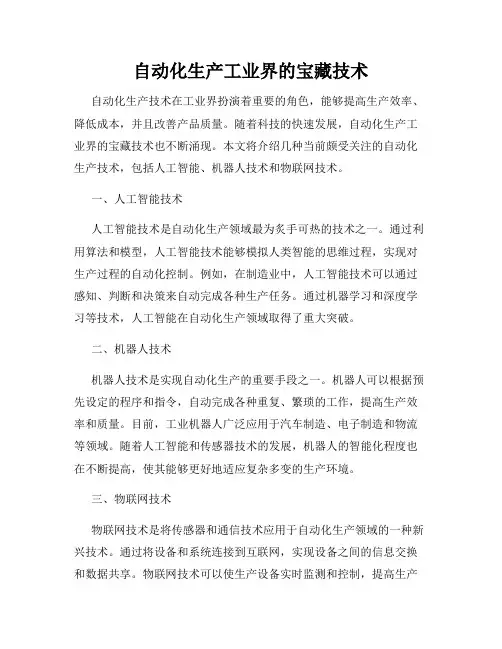 自动化生产工业界的宝藏技术

自动化生产技术在工业界扮演着重要的角色，能够提高生产效率、降低成本，并且改善产品质量。随着科技的快速发展，自动化生产工业界的宝藏技术也不断涌现。本文将介绍几种当前颇受关注的自动化生产技术，包括人工智能、机器人技术和物联网技术。

一、人工智能技术

人工智能技术是自动化生产领域最为炙手可热的技术之一。通过利用算法和模型，人工智能技术能够模拟人类智能的思维过程，实现对生产过程的自动化控制。例如，在制造业中，人工智能技术可以通过感知、判断和决策来自动完成各种生产任务。通过机器学习和深度学习等技术，人工智能在自动化生产领域取得了重大突破。

二、机器人技术

机器人技术是实现自动化生产的重要手段之一。机器人可以根据预先设定的程序和指令，自动完成各种重复、繁琐的工作，提高生产效率和质量。目前，工业机器人广泛应用于汽车制造、电子制造和物流等领域。随着人工智能和传感器技术的发展，机器人的智能化程度也在不断提高，使其能够更好地适应复杂多变的生产环境。

三、物联网技术

物联网技术是将传感器和通信技术应用于自动化生产领域的一种新兴技术。通过将设备和系统连接到互联网，实现设备之间的信息交换和数据共享。物联网技术可以使生产设备实时监测和控制，提高生产